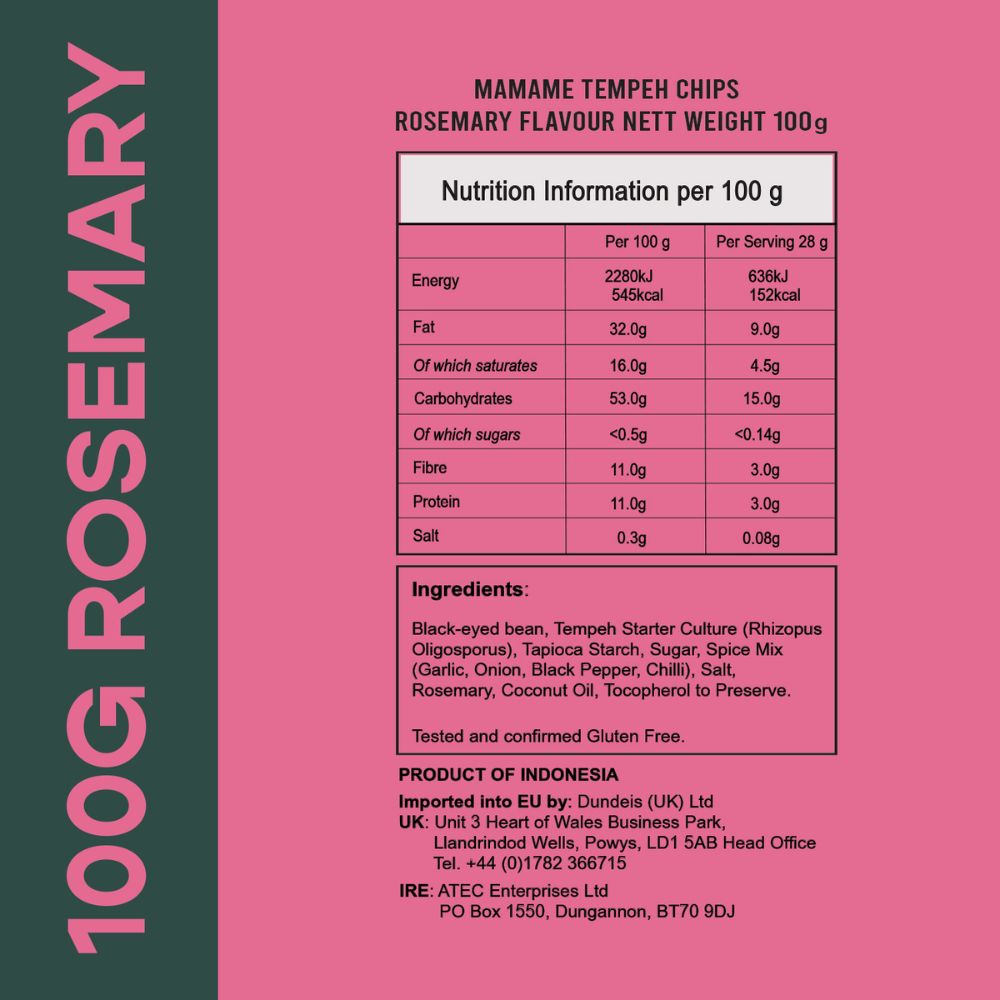 100G ROSEMARY

MAMAME TEMPEH CHIPS
ROSEMARY FLAVOUR NETT WEIGHT 100g

Nutrition Information per 100 g

| | Per 100 g | Per Serving 28 g |
|---|---|---|
| Energy | 2280kJ 545kcal | 636kJ 152kcal |
| Fat | 32.0g | 9.0g |
| Of which saturates | 16.0g | 4.5g |
| Carbohydrates | 53.0g | 15.0g |
| Of which sugars | <0.5g | <0.14g |
| Fibre | 11.0g | 3.0g |
| Protein | 11.0g | 3.0g |
| Salt | 0.3g | 0.08g |

Ingredients:

Black-eyed bean, Tempeh Starter Culture (Rhizopus Oligosporus), Tapioca Starch, Sugar, Spice Mix (Garlic, Onion, Black Pepper, Chilli), Salt, Rosemary, Coconut Oil, Tocopherol to Preserve.

Tested and confirmed Gluten Free.

PRODUCT OF INDONESIA

Imported into EU by: Dundeis (UK) Ltd
UK: Unit 3 Heart of Wales Business Park, Llandrindod Wells, Powys, LD1 5AB Head Office Tel. +44 (0)1782 366715
IRE: ATEC Enterprises Ltd PO Box 1550, Dungannon, BT70 9DJ